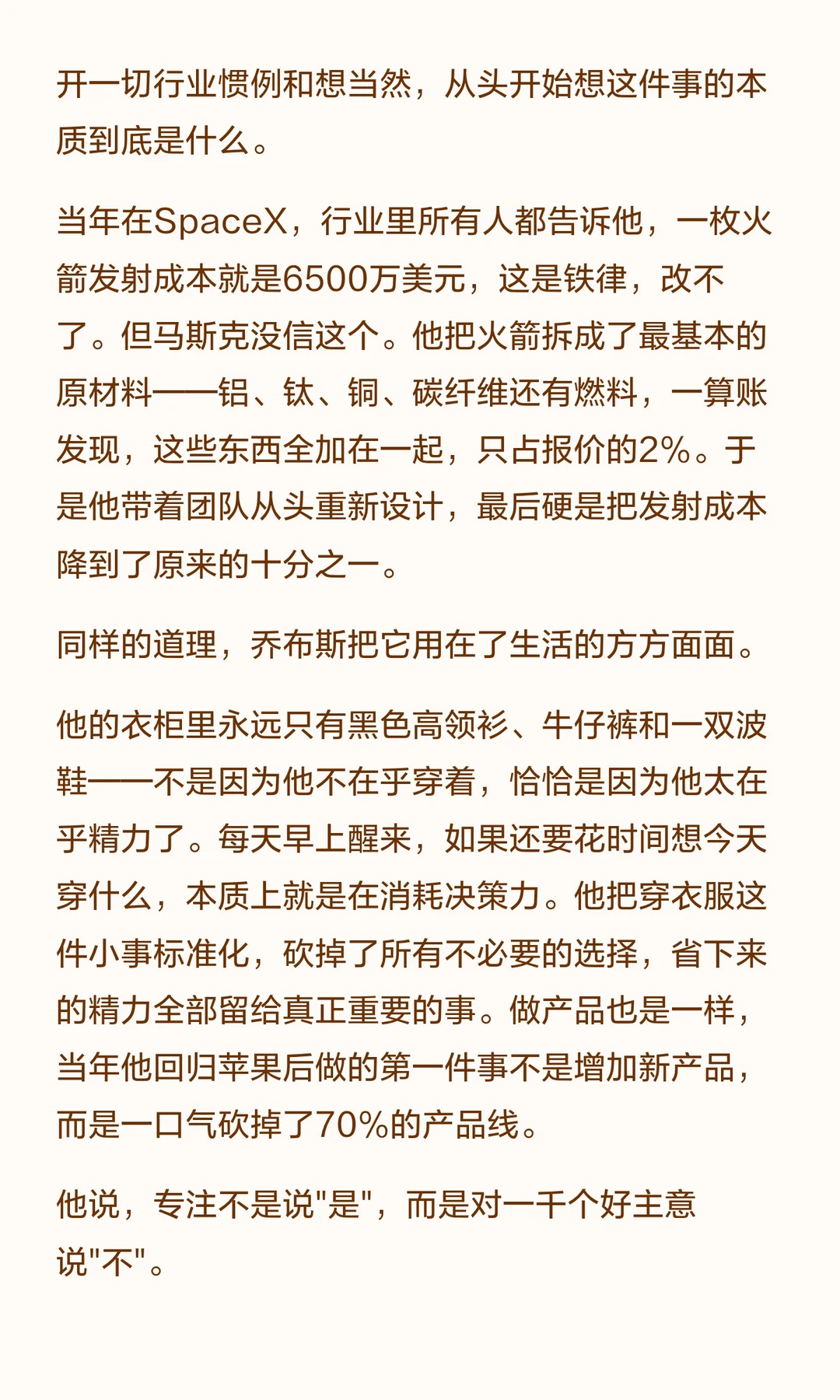 开一切行业惯例和想当然，从头开始想这件事的本质到底是什么。

当年在SpaceX，行业里所有人都告诉他，一枚火箭发射成本就是6500万美元，这是铁律，改不了。但马斯克没信这个。他把火箭拆成了最基本的原材料——铝、钛、铜、碳纤维还有燃料，一算账发现，这些东西全加在一起，只占报价的2%。于是他带着团队从头重新设计，最后硬是把发射成本降到了原来的十分之一。

同样的道理，乔布斯把它用在了生活的方方面面。

他的衣柜里永远只有黑色高领衫、牛仔裤和一双波鞋——不是因为他不在乎穿着，恰恰是因为他太在乎精力了。每天早上醒来，如果还要花时间想今天穿什么，本质上就是在消耗决策力。他把穿衣服这件小事标准化，砍掉了所有不必要的选择，省下来的精力全部留给真正重要的事。做产品也是一样，当年他回归苹果后做的第一件事不是增加新产品，而是一口气砍掉了70%的产品线。

他说，专注不是说“是”，而是对一千个好主意说“不”。